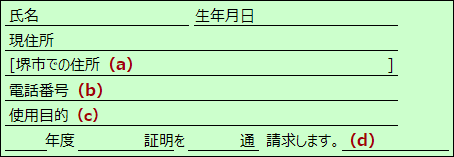 氏名 生年月日

現住所

[堺市での住所 (a) ]

電話番号 (b)

使用目的 (c)

年度 証明を 通 請求します。(d)